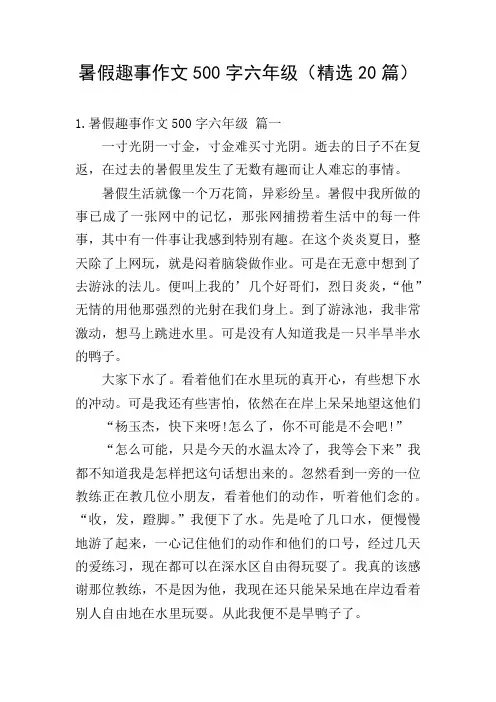 暑假趣事作文500字六年级（精选20篇）

1.暑假趣事作文500字六年级 篇一

一寸光阴一寸金，寸金难买寸光阴。逝去的日子不在复返，在过去的暑假里发生了无数有趣而让人难忘的事情。

暑假生活就像一个万花筒，异彩纷呈。暑假中我所做的事已成了一张网中的记忆，那张网捕捞着生活中的每一件事，其中有一件事让我感到特别有趣。在这个炎炎夏日，整天除了上网玩，就是闷着脑袋做作业。可是在无意中想到了去游泳的法儿。便叫上我的’几个好哥们，烈日炎炎，“他”无情的用他那强烈的光射在我们身上。到了游泳池，我非常激动，想马上跳进水里。可是没有人知道我是一只半旱半水的鸭子。

大家下水了。看着他们在水里玩的真开心，有些想下水的冲动。可是我还有些害怕，依然在在岸上呆呆地望这他们

“杨玉杰，快下来呀!怎么了，你不可能是不会吧!”

“怎么可能，只是今天的水温太冷了，我等会下来”我都不知道我是怎样把这句话想出来的。忽然看到一旁的一位教练正在教几位小朋友，看着他们的动作，听着他们念的。“收，发，蹬脚。”我便下了水。先是呛了几口水，便慢慢地游了起来，一心记住他们的动作和他们的口号，经过几天的爱练习，现在都可以在深水区自由得玩耍了。我真的该感谢那位教练，不是因为他，我现在还只能呆呆地在岸边看着别人自由地在水里玩耍。从此我便不是旱鸭子了。